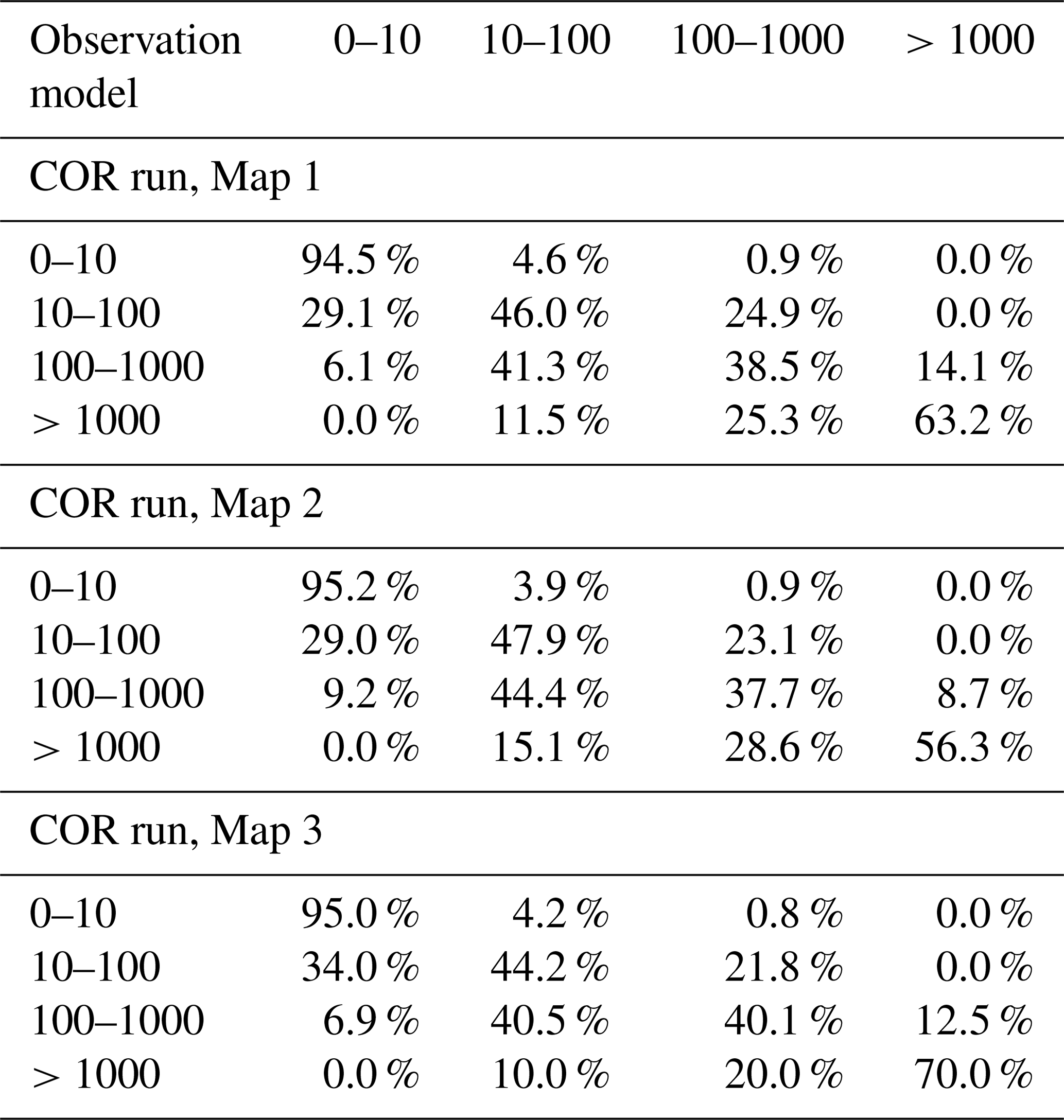 | Observation model | 0–10 | 10–100 | 100–1000 | > 1000 |
|---|---|---|---|---|
| COR run, Map 1 | | | | |
| 0–10 | 94.5 % | 4.6 % | 0.9 % | 0.0 % |
| 10–100 | 29.1 % | 46.0 % | 24.9 % | 0.0 % |
| 100–1000 | 6.1 % | 41.3 % | 38.5 % | 14.1 % |
| > 1000 | 0.0 % | 11.5 % | 25.3 % | 63.2 % |
| COR run, Map 2 | | | | |
| 0–10 | 95.2 % | 3.9 % | 0.9 % | 0.0 % |
| 10–100 | 29.0 % | 47.9 % | 23.1 % | 0.0 % |
| 100–1000 | 9.2 % | 44.4 % | 37.7 % | 8.7 % |
| > 1000 | 0.0 % | 15.1 % | 28.6 % | 56.3 % |
| COR run, Map 3 | | | | |
| 0–10 | 95.0 % | 4.2 % | 0.8 % | 0.0 % |
| 10–100 | 34.0 % | 44.2 % | 21.8 % | 0.0 % |
| 100–1000 | 6.9 % | 40.5 % | 40.1 % | 12.5 % |
| > 1000 | 0.0 % | 10.0 % | 20.0 % | 70.0 % |